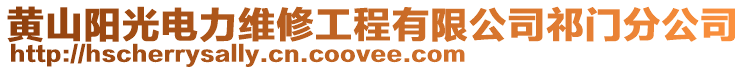 黄山阳光电力维修工程有限公司祁门分公司
http://hscherrysally.cn.coovee.com